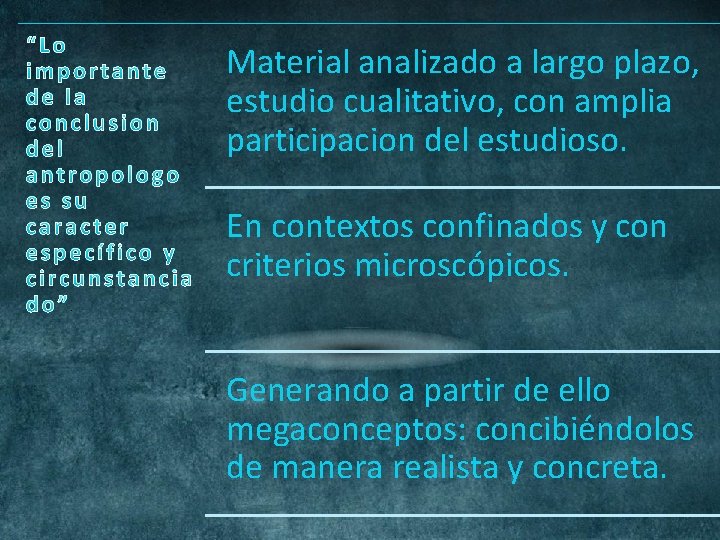 "Lo importante de la conclusion del antropologo es su caracter específico y circunstanciado"

Material analizado a largo plazo, estudio cualitativo, con amplia participacion del estudioso.

En contextos confinados y con criterios microscópicos.

Generando a partir de ello megaconceptos: concibiéndolos de manera realista y concreta.